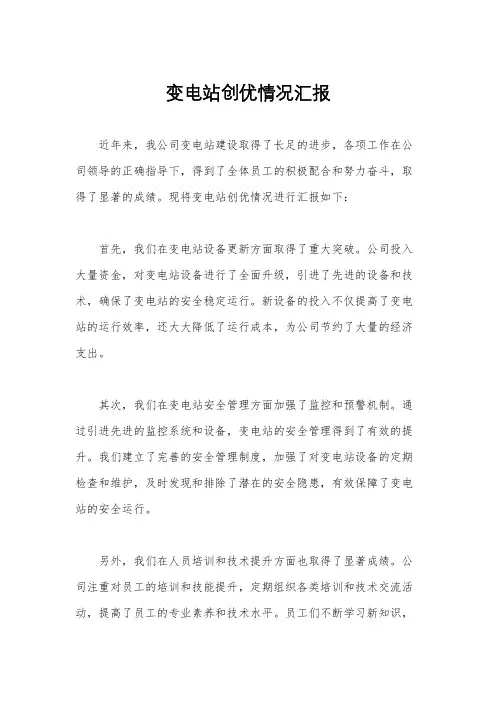 变电站创优情况汇报

近年来，我公司变电站建设取得了长足的进步，各项工作在公司领导的正确指导下，得到了全体员工的积极配合和努力奋斗，取得了显著的成绩。现将变电站创优情况进行汇报如下：

首先，我们在变电站设备更新方面取得了重大突破。公司投入大量资金，对变电站设备进行了全面升级，引进了先进的设备和技术，确保了变电站的安全稳定运行。新设备的投入不仅提高了变电站的运行效率，还大大降低了运行成本，为公司节约了大量的经济支出。

其次，我们在变电站安全管理方面加强了监控和预警机制。通过引进先进的监控系统和设备，变电站的安全管理得到了有效的提升。我们建立了完善的安全管理制度，加强了对变电站设备的定期检查和维护，及时发现和排除了潜在的安全隐患，有效保障了变电站的安全运行。

另外，我们在人员培训和技术提升方面也取得了显著成绩。公司注重对员工的培训和技能提升，定期组织各类培训和技术交流活动，提高了员工的专业素养和技术水平。员工们不断学习新知识，